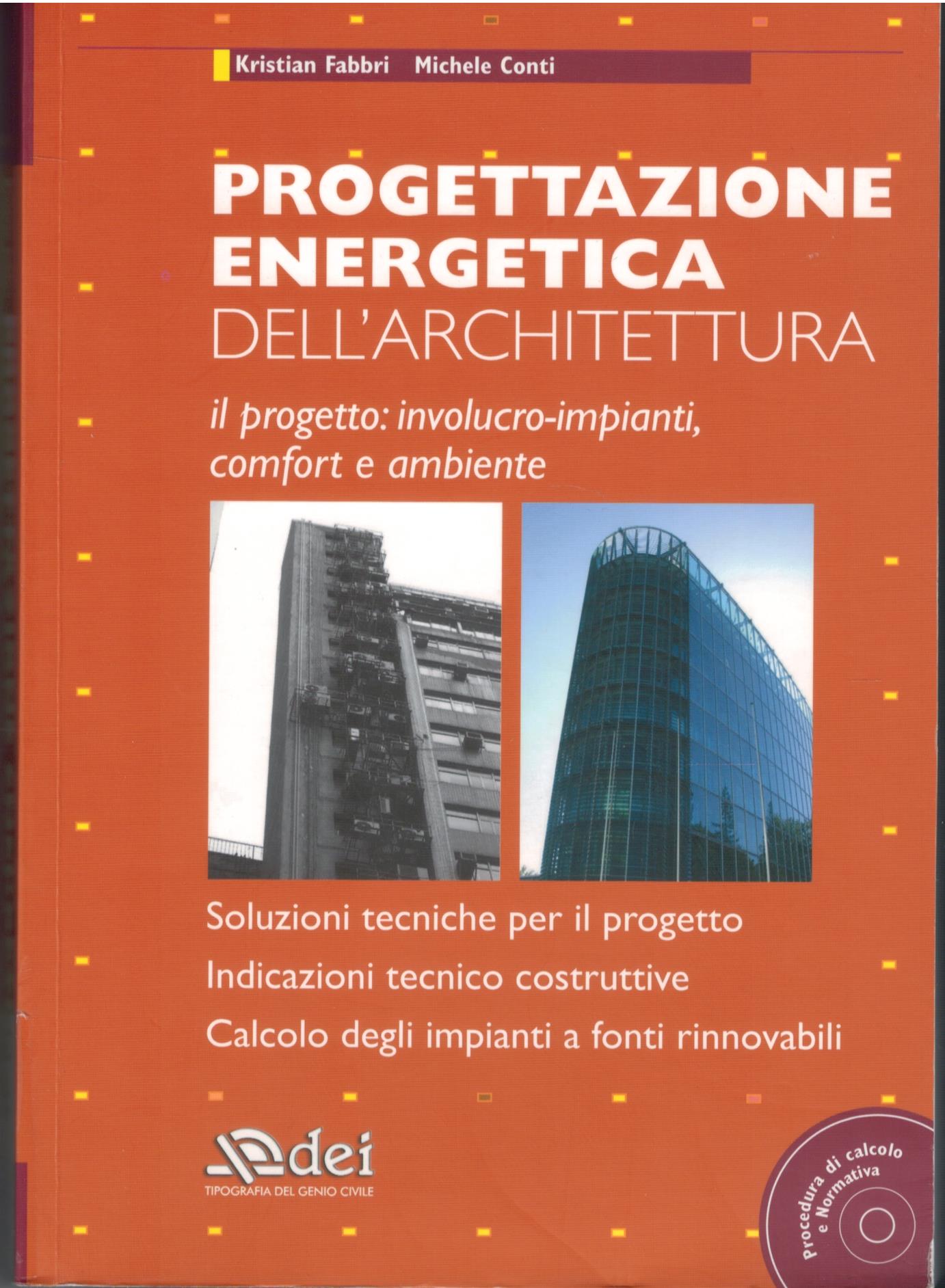 Kristian Fabbri Michele Conti

PROGETTAZIONE ENERGETICA DELL'ARCHITETTURA

il progetto: involucro-impianti, comfort e ambiente

Soluzioni tecniche per il progetto

Indicazioni tecnico costruttive

Calcolo degli impianti a fonti rinnovabili

dei
TIPOGRAFIA DEL GENIO CIVILE

Procedura di calcolo e Normativa